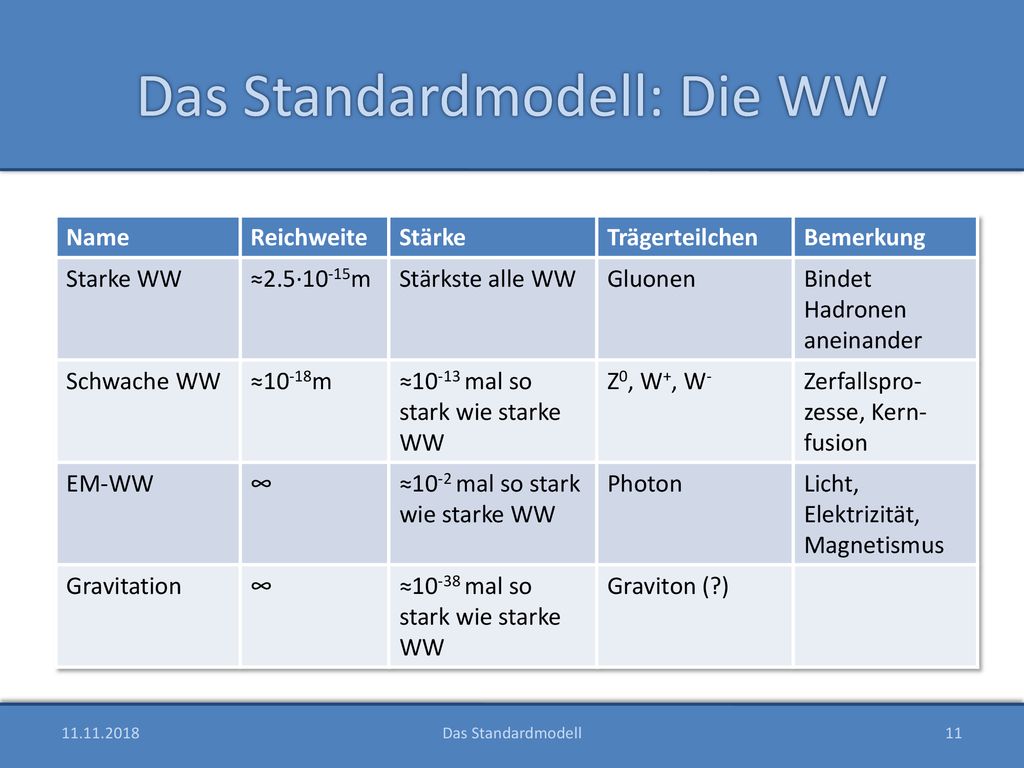 Das Standardmodell: Die WW

| Name | Reichweite | Stärke | Trägerteilchen | Bemerkung |
|---|---|---|---|---|
| Starke WW | $\approx 2.5 \cdot 10^{-15}$m | Stärkste alle WW | Gluonen | Bindet Hadronen aneinander |
| Schwache WW | $\approx 10^{-18}$m | $\approx 10^{-13}$ mal so stark wie starke WW | $Z^0$, $W^+$, $W^-$ | Zerfallsprozesse, Kernfusion |
| EM-WW | $\infty$ | $\approx 10^{-2}$ mal so stark wie starke WW | Photon | Licht, Elektrizität, Magnetismus |
| Gravitation | $\infty$ | $\approx 10^{-38}$ mal so stark wie starke WW | Graviton (?) | |

11.11.2018 Das Standardmodell 11